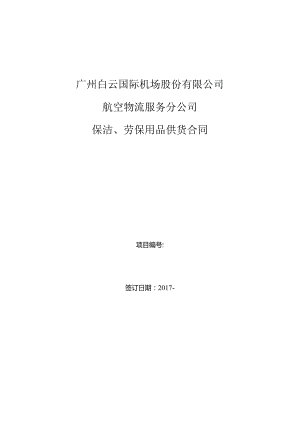 广州白云国际机场股份有限公司

航空物流服务分公司

保洁、劳保用品供货合同

项目编号:

签订日期：2017-